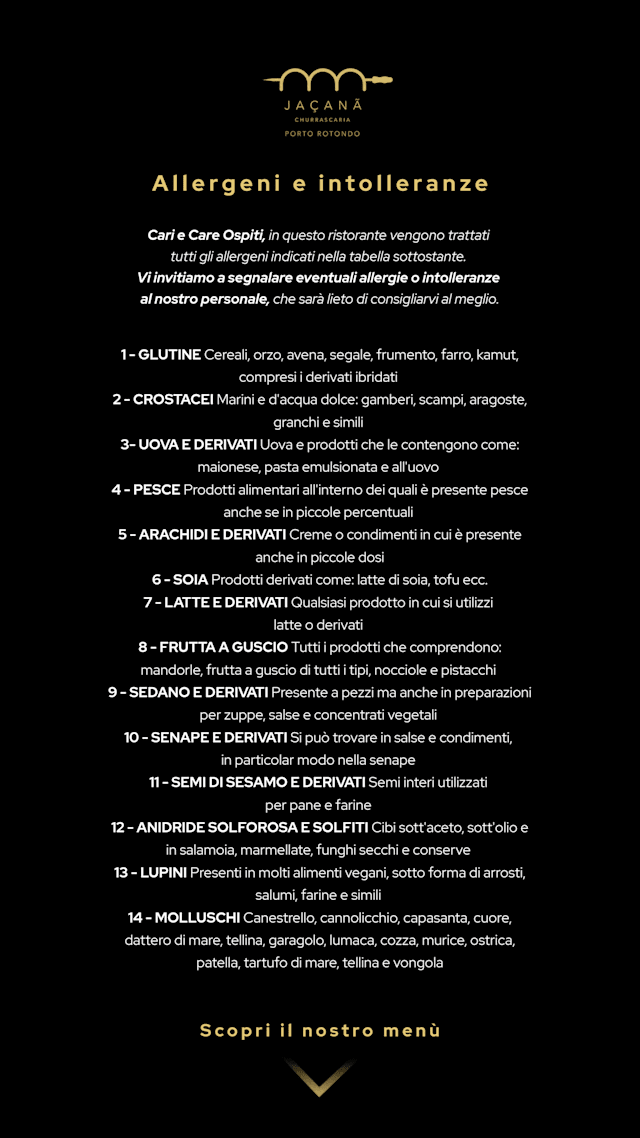 JAÇANÃ
CHURRASCARIA
PORTO ROTONDO

Allergeni e intolleranze

Cari e Care Ospiti, in questo ristorante vengono trattati tutti gli allergeni indicati nella tabella sottostante.
Vi invitiamo a segnalare eventuali allergie o intolleranze al nostro personale, che sarà lieto di consigliarvi al meglio.

1 - GLUTINE Cereali, orzo, avena, segale, frumento, farro, kamut, compresi i derivati ibridati
2 - CROSTACEI Marini e d'acqua dolce: gamberi, scampi, aragoste, granchi e simili
3- UOVA E DERIVATI Uova e prodotti che le contengono come: maionese, pasta emulsionata e all'uovo
4 - PESCE Prodotti alimentari all'interno dei quali è presente pesce anche se in piccole percentuali
5 - ARACHIDI E DERIVATI Creme o condimenti in cui è presente anche in piccole dosi
6 - SOIA Prodotti derivati come: latte di soia, tofu ecc.
7 - LATTE E DERIVATI Qualsiasi prodotto in cui si utilizzi latte o derivati
8 - FRUTTA A GUSCIO Tutti i prodotti che comprendono: mandorle, frutta a guscio di tutti i tipi, nocciole e pistacchi
9 - SEDANO E DERIVATI Presente a pezzi ma anche in preparazioni per zuppe, salse e concentrati vegetali
10 - SENAPE E DERIVATI Si può trovare in salse e condimenti, in particolar modo nella senape
11 - SEMI DI SESAMO E DERIVATI Semi interi utilizzati per pane e farine
12 - ANIDRIDE SOLFOROSA E SOLFITI Cibi sott'aceto, sott'olio e in salamoia, marmellate, funghi secchi e conserve
13 - LUPINI Presenti in molti alimenti vegani, sotto forma di arrosti, salumi, farine e simili
14 - MOLLUSCHI Canestrello, cannolicchio, capasanta, cuore, dattero di mare, tellina, garagolo, lumaca, cozza, murice, ostrica, patella, tartufo di mare, tellina e vongola

Scopri il nostro menù